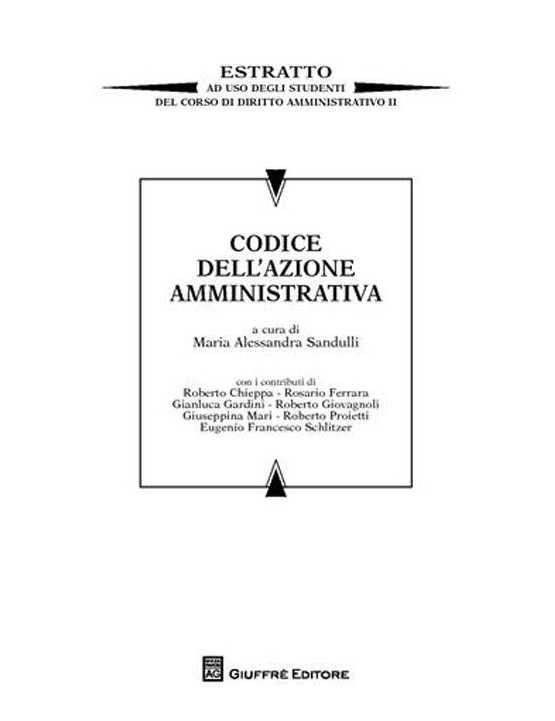 ESTRATTO
AD USO DEGLI STUDENTI
DEL CORSO DI DIRITTO AMMINISTRATIVO II

CODICE DELL'AZIONE AMMINISTRATIVA

a cura di
Maria Alessandra Sandulli

con i contributi di
Roberto Chieppa - Rosario Ferrara
Gianluca Gardini - Roberto Giovagnoli
Giuseppina Mari - Roberto Proietti
Eugenio Francesco Schlitzer

AG
GIUFFRÈ EDITORE